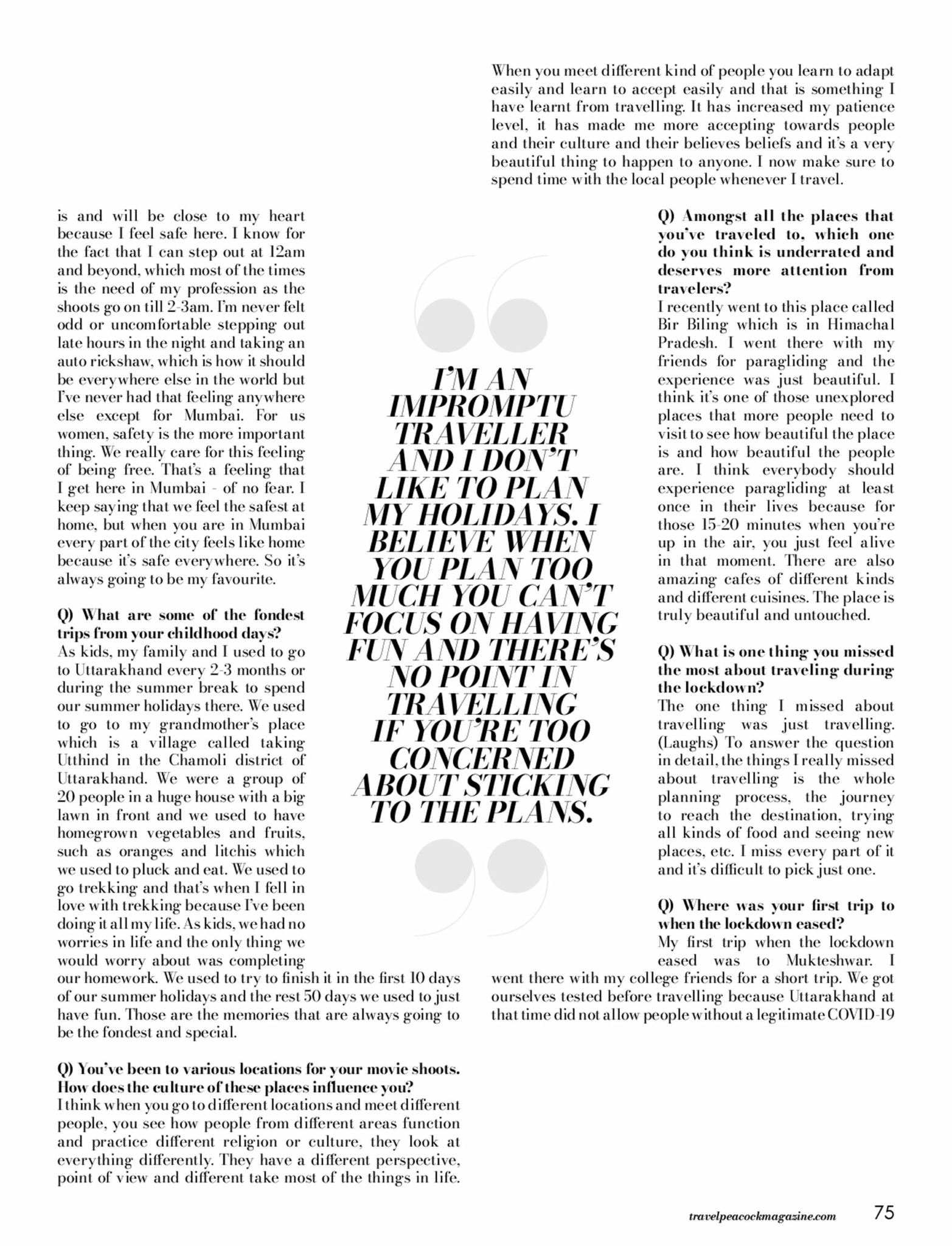 is and will be close to my heart because I feel safe here. I know for the fact that I can step out at 12am and beyond, which most of the times is the need of my profession as the shoots go on till 2-3am. I'm never felt odd or uncomfortable stepping out late hours in the night and taking an auto rickshaw, which is how it should be everywhere else in the world but I've never had that feeling anywhere else except for Mumbai. For us women, safety is the more important thing. We really care for this feeling of being free. That's a feeling that I get here in Mumbai - of no fear. I keep saying that we feel the safest at home, but when you are in Mumbai every part of the city feels like home because it's safe everywhere. So it's always going to be my favourite.

Q) What are some of the fondest trips from your childhood days?
As kids, my family and I used to go to Uttarakhand every 2-3 months or during the summer break to spend our summer holidays there. We used to go to my grandmother's place which is a village called taking Utthind in the Chamoli district of Uttarakhand. We were a group of 20 people in a huge house with a big lawn in front and we used to have homegrown vegetables and fruits, such as oranges and litchis which we used to pluck and eat. We used to go trekking and that's when I fell in love with trekking because I've been doing it all my life. As kids, we had no worries in life and the only thing we would worry about was completing our homework. We used to try to finish it in the first 10 days of our summer holidays and the rest 50 days we used to just have fun. Those are the memories that are always going to be the fondest and special.

Q) You've been to various locations for your movie shoots. How does the culture of these places influence you?
I think when you go to different locations and meet different people, you see how people from different areas function and practice different religion or culture, they look at everything differently. They have a different perspective, point of view and different take most of the things in life.

I'M AN IMPROMPTU TRAVELLER AND I DON'T LIKE TO PLAN MY HOLIDAYS. I BELIEVE WHEN YOU PLAN TOO MUCH YOU CAN'T FOCUS ON HAVING FUN AND THERE'S NO POINT IN TRAVELLING IF YOU'RE TOO CONCERNED ABOUT STICKING TO THE PLANS.

When you meet different kind of people you learn to adapt easily and learn to accept easily and that is something I have learnt from travelling. It has increased my patience level, it has made me more accepting towards people and their culture and their believes beliefs and it's a very beautiful thing to happen to anyone. I now make sure to spend time with the local people whenever I travel.

Q) Amongst all the places that you've traveled to, which one do you think is underrated and deserves more attention from travelers?
I recently went to this place called Bir Biling which is in Himachal Pradesh. I went there with my friends for paragliding and the experience was just beautiful. I think it's one of those unexplored places that more people need to visit to see how beautiful the place is and how beautiful the people are. I think everybody should experience paragliding at least once in their lives because for those 15-20 minutes when you're up in the air, you just feel alive in that moment. There are also amazing cafes of different kinds and different cuisines. The place is truly beautiful and untouched.

Q) What is one thing you missed the most about traveling during the lockdown?
The one thing I missed about travelling was just travelling. (Laughs) To answer the question in detail, the things I really missed about travelling is the whole planning process, the journey to reach the destination, trying all kinds of food and seeing new places, etc. I miss every part of it and it's difficult to pick just one.

Q) Where was your first trip to when the lockdown eased?
My first trip when the lockdown eased was to Mukteshwar. I went there with my college friends for a short trip. We got ourselves tested before travelling because Uttarakhand at that time did not allow people without a legitimate COVID-19

travelpeacockmagazine.com 75